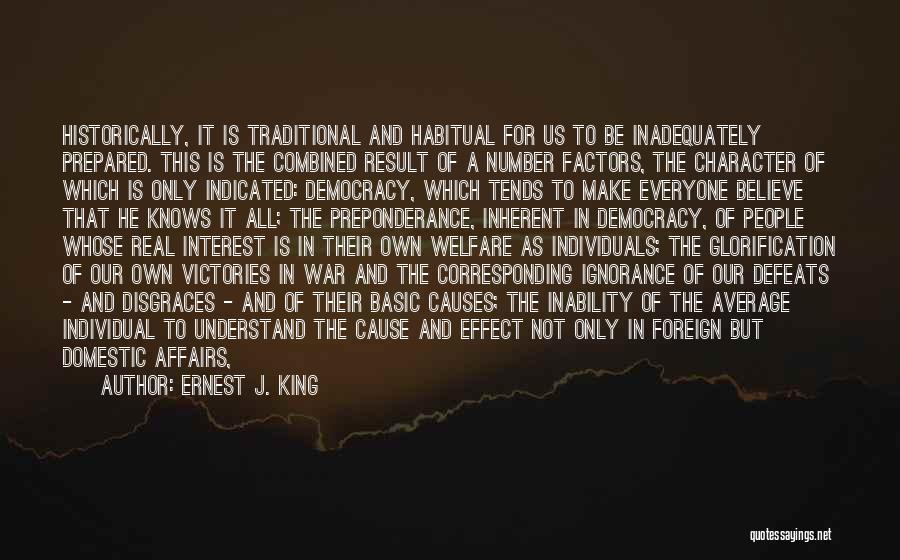 HISTORICALLY, IT IS TRADITIONAL AND HABITUAL FOR US TO BE INADEQUATELY PREPARED. THIS IS THE COMBINED RESULT OF A NUMBER FACTORS, THE CHARACTER OF WHICH IS ONLY INDICATED: DEMOCRACY, WHICH TENDS TO MAKE EVERYONE BELIEVE THAT HE KNOWS IT ALL; THE PREPONDERANCE, INHERENT IN DEMOCRACY, OF PEOPLE WHOSE REAL INTEREST IS IN THEIR OWN WELFARE AS INDIVIDUALS; THE GLORIFICATION OF OUR OWN VICTORIES IN WAR AND THE CORRESPONDING IGNORANCE OF OUR DEFEATS - AND DISGRACES - AND OF THEIR BASIC CAUSES; THE INABILITY OF THE AVERAGE INDIVIDUAL TO UNDERSTAND THE CAUSE AND EFFECT NOT ONLY IN FOREIGN BUT DOMESTIC AFFAIRS,

AUTHOR: ERNEST J. KING

quotessayings.net